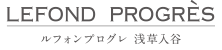 LEFOND PROGRÈS

ルフォンプログレ 浅草入谷